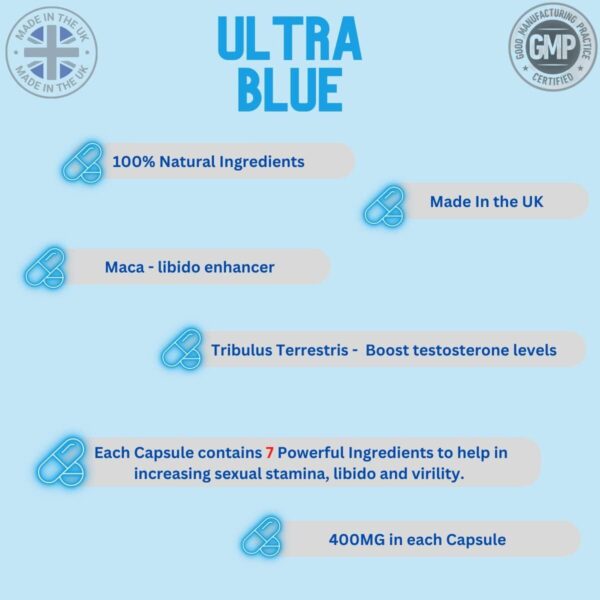 MADE IN THE UK
MADE IN THE UK

ULTRA
BLUE

GOOD MANUFACTURING PRACTICE
GMP
CERTIFIED

100% Natural Ingredients

Made In the UK

Maca - libido enhancer

Tribulus Terrestris - Boost testosterone levels

Each Capsule contains 7 Powerful Ingredients to help in increasing sexual stamina, libido and virility.

400MG in each Capsule